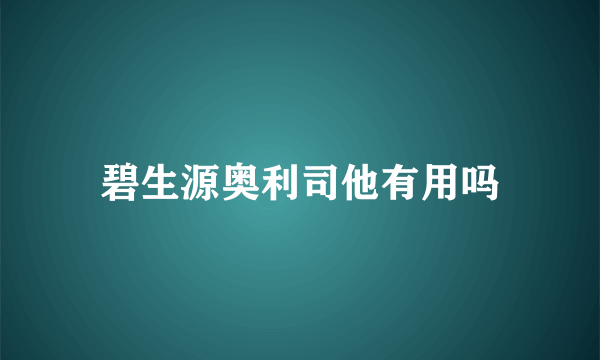 碧生源奥利司他有用吗